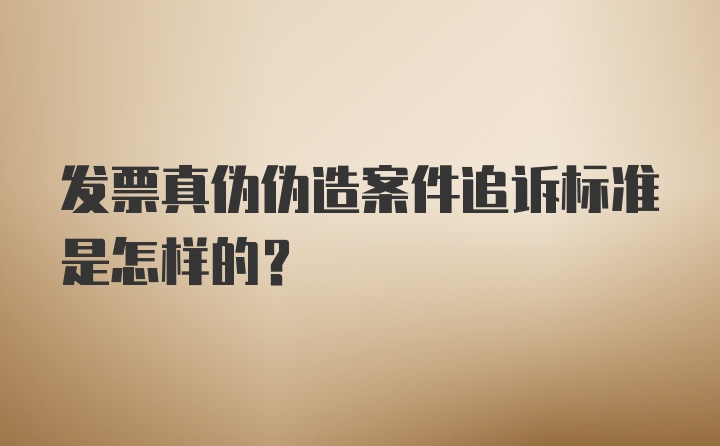 发票真伪伪造案件追诉标准是怎样的？